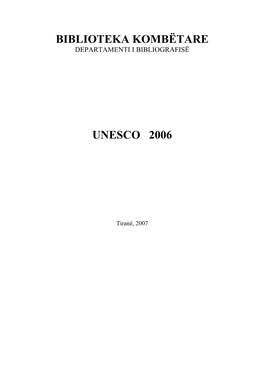 BIBLIOTEKA KOMBËTARE
DEPARTAMENTI I BIBLIOGRAFISË

UNESCO 2006

Tiranë, 2007